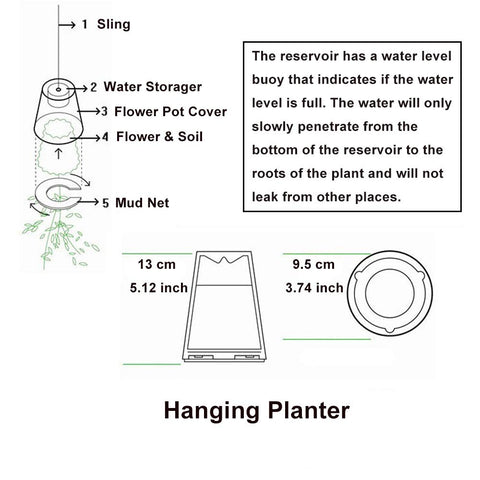 1 Sling
2 Water Storager
3 Flower Pot Cover
4 Flower & Soil
5 Mud Net

The reservoir has a water level buoy that indicates if the water level is full. The water will only slowly penetrate from the bottom of the reservoir to the roots of the plant and will not leak from other places.

13 cm
5.12 inch

9.5 cm
3.74 inch

Hanging Planter